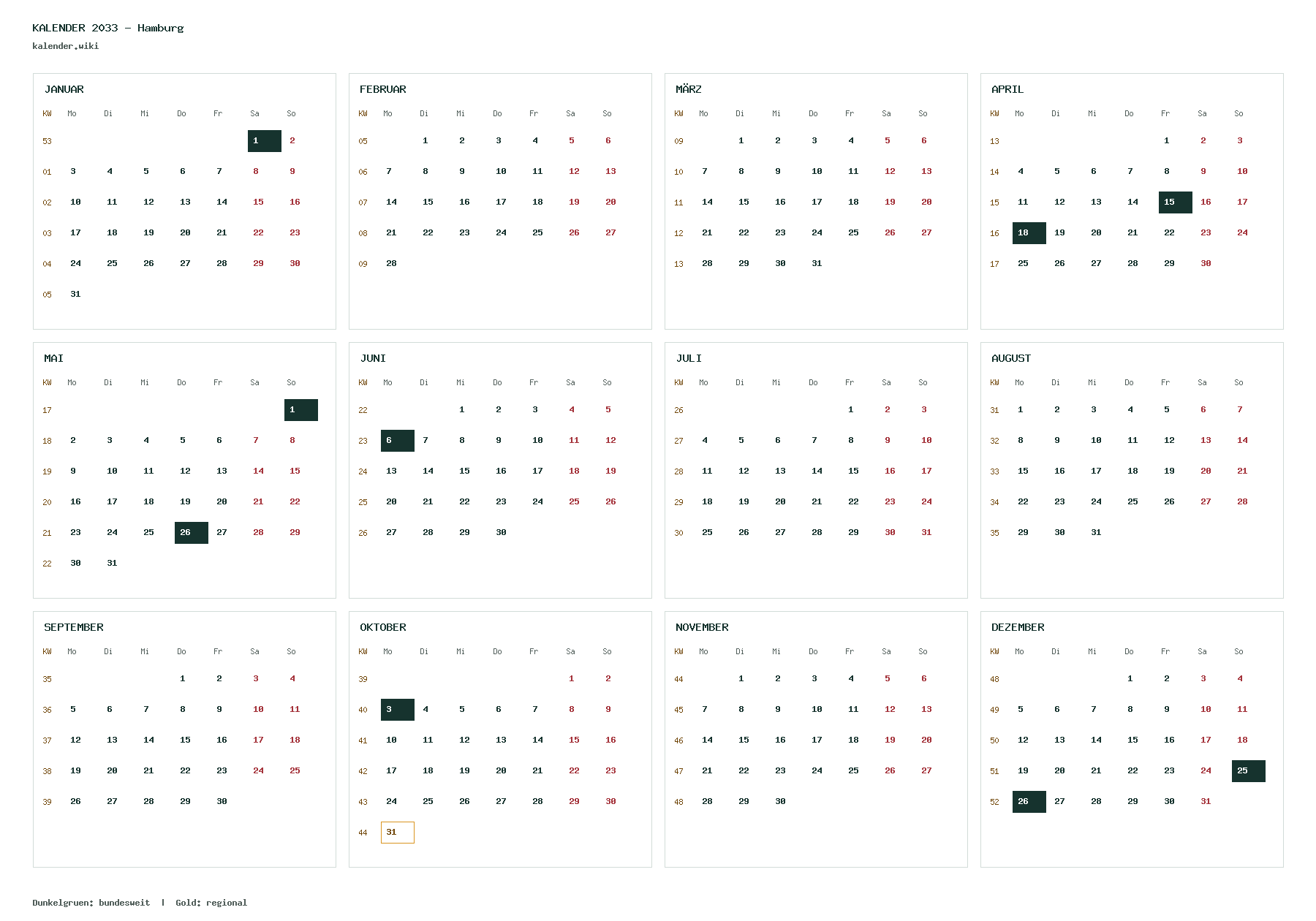 KALENDER 2033 – Hamburg
kalender.wiki

JANUAR

| KW | Mo | Di | Mi | Do | Fr | Sa | So |
|---|---|---|---|---|---|---|---|
| 53 | | | | | | 1 | 2 |
| 01 | 3 | 4 | 5 | 6 | 7 | 8 | 9 |
| 02 | 10 | 11 | 12 | 13 | 14 | 15 | 16 |
| 03 | 17 | 18 | 19 | 20 | 21 | 22 | 23 |
| 04 | 24 | 25 | 26 | 27 | 28 | 29 | 30 |
| 05 | 31 | | | | | | |

FEBRUAR

| KW | Mo | Di | Mi | Do | Fr | Sa | So |
|---|---|---|---|---|---|---|---|
| 05 | | 1 | 2 | 3 | 4 | 5 | 6 |
| 06 | 7 | 8 | 9 | 10 | 11 | 12 | 13 |
| 07 | 14 | 15 | 16 | 17 | 18 | 19 | 20 |
| 08 | 21 | 22 | 23 | 24 | 25 | 26 | 27 |
| 09 | 28 | | | | | | |

MÄRZ

| KW | Mo | Di | Mi | Do | Fr | Sa | So |
|---|---|---|---|---|---|---|---|
| 09 | | 1 | 2 | 3 | 4 | 5 | 6 |
| 10 | 7 | 8 | 9 | 10 | 11 | 12 | 13 |
| 11 | 14 | 15 | 16 | 17 | 18 | 19 | 20 |
| 12 | 21 | 22 | 23 | 24 | 25 | 26 | 27 |
| 13 | 28 | 29 | 30 | 31 | | | |

APRIL

| KW | Mo | Di | Mi | Do | Fr | Sa | So |
|---|---|---|---|---|---|---|---|
| 13 | | | | | 1 | 2 | 3 |
| 14 | 4 | 5 | 6 | 7 | 8 | 9 | 10 |
| 15 | 11 | 12 | 13 | 14 | 15 | 16 | 17 |
| 16 | 18 | 19 | 20 | 21 | 22 | 23 | 24 |
| 17 | 25 | 26 | 27 | 28 | 29 | 30 | |

MAI

| KW | Mo | Di | Mi | Do | Fr | Sa | So |
|---|---|---|---|---|---|---|---|
| 17 | | | | | | | 1 |
| 18 | 2 | 3 | 4 | 5 | 6 | 7 | 8 |
| 19 | 9 | 10 | 11 | 12 | 13 | 14 | 15 |
| 20 | 16 | 17 | 18 | 19 | 20 | 21 | 22 |
| 21 | 23 | 24 | 25 | 26 | 27 | 28 | 29 |
| 22 | 30 | 31 | | | | | |

JUNI

| KW | Mo | Di | Mi | Do | Fr | Sa | So |
|---|---|---|---|---|---|---|---|
| 22 | | | 1 | 2 | 3 | 4 | 5 |
| 23 | 6 | 7 | 8 | 9 | 10 | 11 | 12 |
| 24 | 13 | 14 | 15 | 16 | 17 | 18 | 19 |
| 25 | 20 | 21 | 22 | 23 | 24 | 25 | 26 |
| 26 | 27 | 28 | 29 | 30 | | | |

JULI

| KW | Mo | Di | Mi | Do | Fr | Sa | So |
|---|---|---|---|---|---|---|---|
| 26 | | | | | 1 | 2 | 3 |
| 27 | 4 | 5 | 6 | 7 | 8 | 9 | 10 |
| 28 | 11 | 12 | 13 | 14 | 15 | 16 | 17 |
| 29 | 18 | 19 | 20 | 21 | 22 | 23 | 24 |
| 30 | 25 | 26 | 27 | 28 | 29 | 30 | 31 |

AUGUST

| KW | Mo | Di | Mi | Do | Fr | Sa | So |
|---|---|---|---|---|---|---|---|
| 31 | 1 | 2 | 3 | 4 | 5 | 6 | 7 |
| 32 | 8 | 9 | 10 | 11 | 12 | 13 | 14 |
| 33 | 15 | 16 | 17 | 18 | 19 | 20 | 21 |
| 34 | 22 | 23 | 24 | 25 | 26 | 27 | 28 |
| 35 | 29 | 30 | 31 | | | | |

SEPTEMBER

| KW | Mo | Di | Mi | Do | Fr | Sa | So |
|---|---|---|---|---|---|---|---|
| 35 | | | | 1 | 2 | 3 | 4 |
| 36 | 5 | 6 | 7 | 8 | 9 | 10 | 11 |
| 37 | 12 | 13 | 14 | 15 | 16 | 17 | 18 |
| 38 | 19 | 20 | 21 | 22 | 23 | 24 | 25 |
| 39 | 26 | 27 | 28 | 29 | 30 | | |

OKTOBER

| KW | Mo | Di | Mi | Do | Fr | Sa | So |
|---|---|---|---|---|---|---|---|
| 39 | | | | | | 1 | 2 |
| 40 | 3 | 4 | 5 | 6 | 7 | 8 | 9 |
| 41 | 10 | 11 | 12 | 13 | 14 | 15 | 16 |
| 42 | 17 | 18 | 19 | 20 | 21 | 22 | 23 |
| 43 | 24 | 25 | 26 | 27 | 28 | 29 | 30 |
| 44 | 31 | | | | | | |

NOVEMBER

| KW | Mo | Di | Mi | Do | Fr | Sa | So |
|---|---|---|---|---|---|---|---|
| 44 | | 1 | 2 | 3 | 4 | 5 | 6 |
| 45 | 7 | 8 | 9 | 10 | 11 | 12 | 13 |
| 46 | 14 | 15 | 16 | 17 | 18 | 19 | 20 |
| 47 | 21 | 22 | 23 | 24 | 25 | 26 | 27 |
| 48 | 28 | 29 | 30 | | | | |

DEZEMBER

| KW | Mo | Di | Mi | Do | Fr | Sa | So |
|---|---|---|---|---|---|---|---|
| 48 | | | | 1 | 2 | 3 | 4 |
| 49 | 5 | 6 | 7 | 8 | 9 | 10 | 11 |
| 50 | 12 | 13 | 14 | 15 | 16 | 17 | 18 |
| 51 | 19 | 20 | 21 | 22 | 23 | 24 | 25 |
| 52 | 26 | 27 | 28 | 29 | 30 | 31 | |

Dunkelgruen: bundesweit | Gold: regional